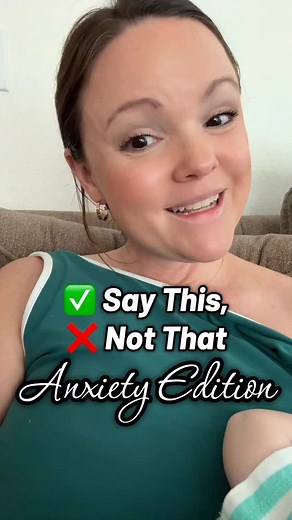 ✅ Say This,
❌ Not That
Anxiety Edition